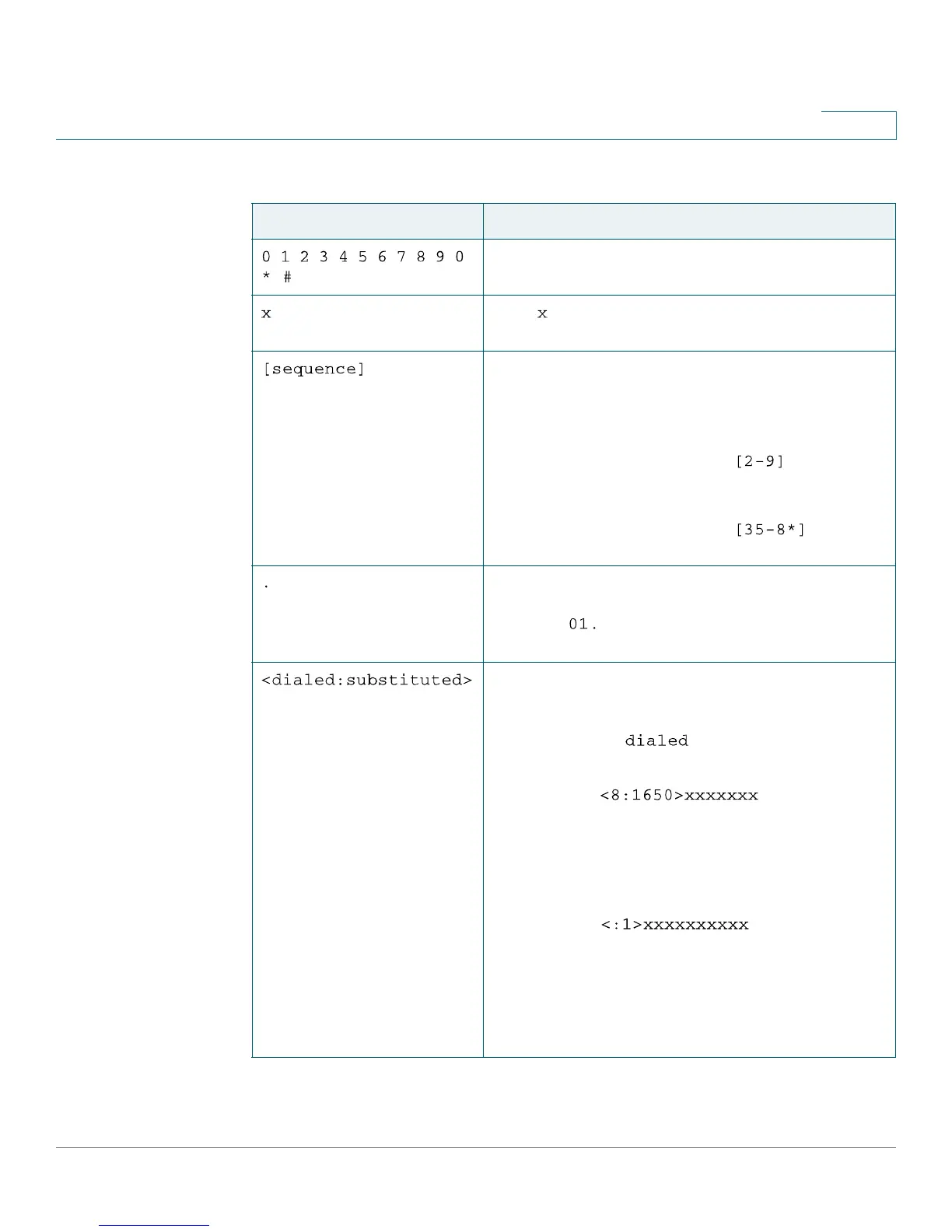 | | |
|---|---|
| 0 1 2 3 4 5 6 7 8 9 0 * # | |
| x | x |
| [sequence] | [2-9] [35-8*] |
| . | 01. |
| <dialed:substituted> | dialed <8:1650>xxxxxxx <:1>xxxxxxxxxx |